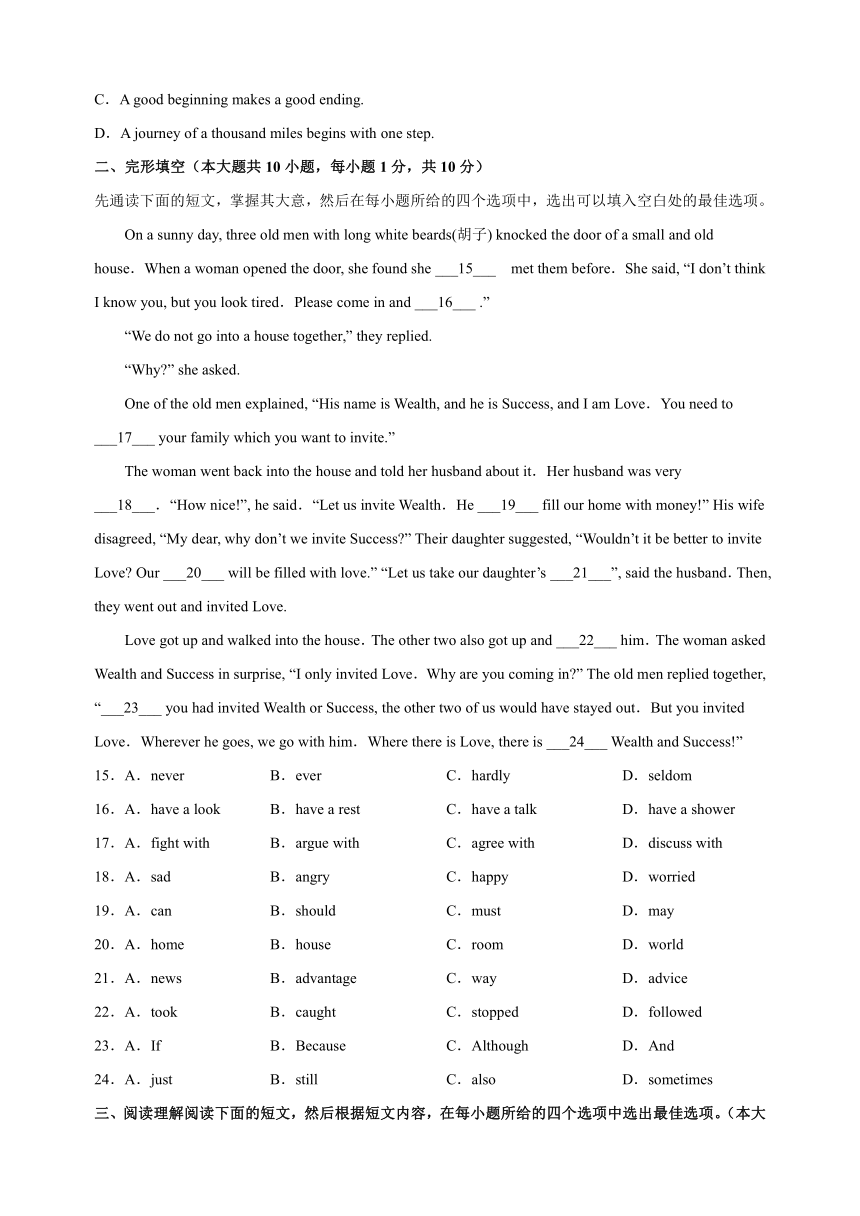 C．A good beginning makes a good ending.

D．A journey of a thousand miles begins with one step.

二、完形填空（本大题共 10 小题，每小题 1 分，共 10 分）

先通读下面的短文，掌握其大意，然后在每小题所给的四个选项中，选出可以填入空白处的最佳选项。

On a sunny day, three old men with long white beards(胡子) knocked the door of a small and old house．When a woman opened the door, she found she ___15___ met them before．She said, “I don’t think I know you, but you look tired．Please come in and ___16___ .”

“We do not go into a house together,” they replied.

“Why?” she asked.

One of the old men explained, “His name is Wealth, and he is Success, and I am Love．You need to ___17___ your family which you want to invite.”

The woman went back into the house and told her husband about it．Her husband was very ___18___．“How nice!”, he said．“Let us invite Wealth．He ___19___ fill our home with money!” His wife disagreed, “My dear, why don’t we invite Success?” Their daughter suggested, “Wouldn’t it be better to invite Love? Our ___20___ will be filled with love.” “Let us take our daughter’s ___21___”, said the husband．Then, they went out and invited Love.

Love got up and walked into the house．The other two also got up and ___22___ him．The woman asked Wealth and Success in surprise, “I only invited Love．Why are you coming in?” The old men replied together, “___23___ you had invited Wealth or Success, the other two of us would have stayed out．But you invited Love．Wherever he goes, we go with him．Where there is Love, there is ___24___ Wealth and Success!”

15．A．never B．ever C．hardly D．seldom

16．A．have a look B．have a rest C．have a talk D．have a shower

17．A．fight with B．argue with C．agree with D．discuss with

18．A．sad B．angry C．happy D．worried

19．A．can B．should C．must D．may

20．A．home B．house C．room D．world

21．A．news B．advantage C．way D．advice

22．A．took B．caught C．stopped D．followed

23．A．If B．Because C．Although D．And

24．A．just B．still C．also D．sometimes

三、阅读理解阅读下面的短文，然后根据短文内容，在每小题所给的四个选项中选出最佳选项。（本大